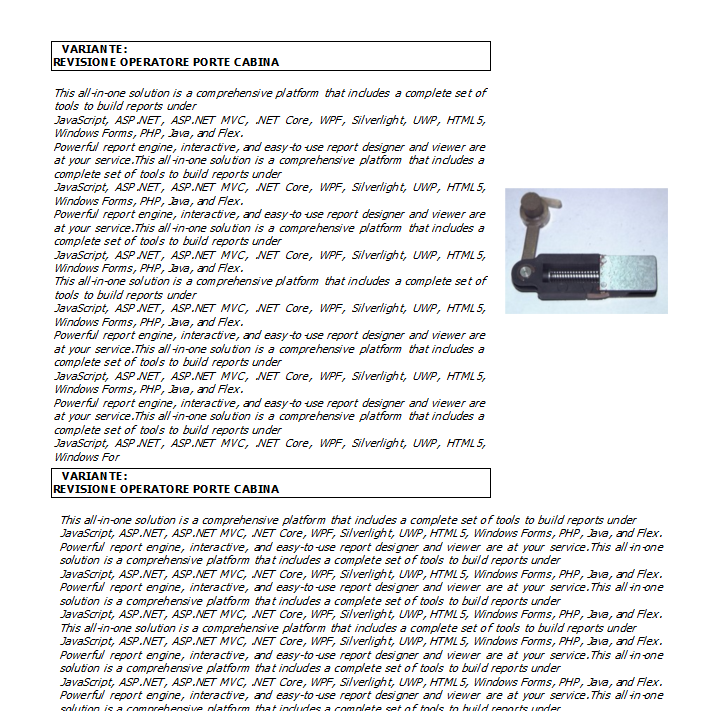 VARIANTE:
REVISIONE OPERATORE PORTE CABINA

This all-in-one solution is a comprehensive platform that includes a complete set of tools to build reports under
JavaScript, ASP.NET, ASP.NET MVC, .NET Core, WPF, Silverlight, UWP, HTML5, Windows Forms, PHP, Java, and Flex.
Powerful report engine, interactive, and easy-to-use report designer and viewer are at your service.This all-in-one solution is a comprehensive platform that includes a complete set of tools to build reports under
JavaScript, ASP.NET, ASP.NET MVC, .NET Core, WPF, Silverlight, UWP, HTML5, Windows Forms, PHP, Java, and Flex.
Powerful report engine, interactive, and easy-to-use report designer and viewer are at your service.This all-in-one solution is a comprehensive platform that includes a complete set of tools to build reports under
JavaScript, ASP.NET, ASP.NET MVC, .NET Core, WPF, Silverlight, UWP, HTML5, Windows Forms, PHP, Java, and Flex.
This all-in-one solution is a comprehensive platform that includes a complete set of tools to build reports under
JavaScript, ASP.NET, ASP.NET MVC, .NET Core, WPF, Silverlight, UWP, HTML5, Windows Forms, PHP, Java, and Flex.
Powerful report engine, interactive, and easy-to-use report designer and viewer are at your service.This all-in-one solution is a comprehensive platform that includes a complete set of tools to build reports under
JavaScript, ASP.NET, ASP.NET MVC, .NET Core, WPF, Silverlight, UWP, HTML5, Windows Forms, PHP, Java, and Flex.
Powerful report engine, interactive, and easy-to-use report designer and viewer are at your service.This all-in-one solution is a comprehensive platform that includes a complete set of tools to build reports under
JavaScript, ASP.NET, ASP.NET MVC, .NET Core, WPF, Silverlight, UWP, HTML5, Windows For

VARIANTE:
REVISIONE OPERATORE PORTE CABINA

This all-in-one solution is a comprehensive platform that includes a complete set of tools to build reports under
JavaScript, ASP.NET, ASP.NET MVC, .NET Core, WPF, Silverlight, UWP, HTML5, Windows Forms, PHP, Java, and Flex.
Powerful report engine, interactive, and easy-to-use report designer and viewer are at your service.This all-in-one solution is a comprehensive platform that includes a complete set of tools to build reports under
JavaScript, ASP.NET, ASP.NET MVC, .NET Core, WPF, Silverlight, UWP, HTML5, Windows Forms, PHP, Java, and Flex.
Powerful report engine, interactive, and easy-to-use report designer and viewer are at your service.This all-in-one solution is a comprehensive platform that includes a complete set of tools to build reports under
JavaScript, ASP.NET, ASP.NET MVC, .NET Core, WPF, Silverlight, UWP, HTML5, Windows Forms, PHP, Java, and Flex.
This all-in-one solution is a comprehensive platform that includes a complete set of tools to build reports under
JavaScript, ASP.NET, ASP.NET MVC, .NET Core, WPF, Silverlight, UWP, HTML5, Windows Forms, PHP, Java, and Flex.
Powerful report engine, interactive, and easy-to-use report designer and viewer are at your service.This all-in-one solution is a comprehensive platform that includes a complete set of tools to build reports under
JavaScript, ASP.NET, ASP.NET MVC, .NET Core, WPF, Silverlight, UWP, HTML5, Windows Forms, PHP, Java, and Flex.
Powerful report engine, interactive, and easy-to-use report designer and viewer are at your service.This all-in-one solution is a comprehensive platform that includes a complete set of tools to build reports under